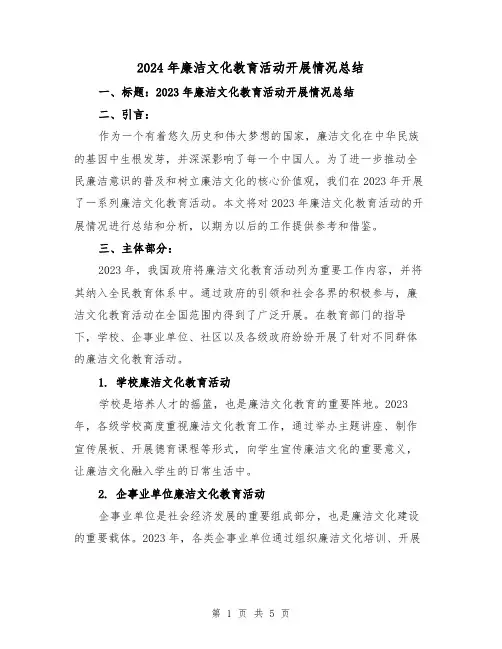 2024年廉洁文化教育活动开展情况总结

一、标题：2023年廉洁文化教育活动开展情况总结

二、引言：

作为一个有着悠久历史和伟大梦想的国家，廉洁文化在中华民族的基因中生根发芽，并深深影响了每一个中国人。为了进一步推动全民廉洁意识的普及和树立廉洁文化的核心价值观，我们在2023年开展了一系列廉洁文化教育活动。本文将对2023年廉洁文化教育活动的开展情况进行总结和分析，以期为以后的工作提供参考和借鉴。

三、主体部分：

2023年，我国政府将廉洁文化教育活动列为重要工作内容，并将其纳入全民教育体系中。通过政府的引领和社会各界的积极参与，廉洁文化教育活动在全国范围内得到了广泛开展。在教育部门的指导下，学校、企事业单位、社区以及各级政府纷纷开展了针对不同群体的廉洁文化教育活动。

1. 学校廉洁文化教育活动

学校是培养人才的摇篮，也是廉洁文化教育的重要阵地。2023年，各级学校高度重视廉洁文化教育工作，通过举办主题讲座、制作宣传展板、开展德育课程等形式，向学生宣传廉洁文化的重要意义，让廉洁文化融入学生的日常生活中。

2. 企事业单位廉洁文化教育活动

企事业单位是社会经济发展的重要组成部分，也是廉洁文化建设的重要载体。2023年，各类企事业单位通过组织廉洁文化培训、开展

第 1 页 共 5 页